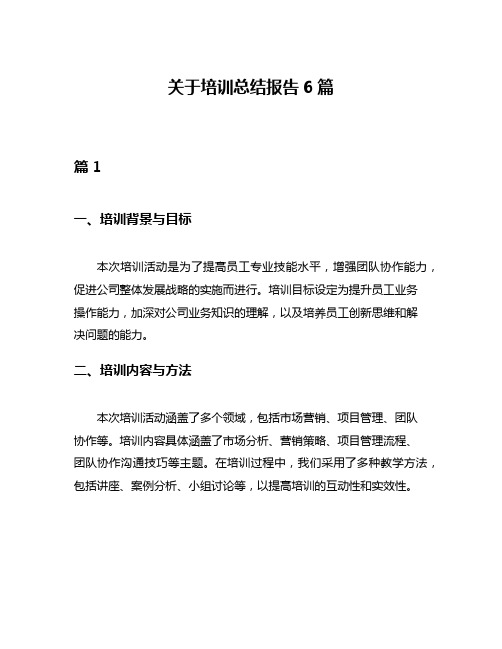 关于培训总结报告 6 篇

篇 1

一、培训背景与目标

本次培训活动是为了提高员工专业技能水平，增强团队协作能力，促进公司整体发展战略的实施而进行。培训目标设定为提升员工业务操作能力，加深对公司业务知识的理解，以及培养员工创新思维和解决问题的能力。

二、培训内容与方法

本次培训活动涵盖了多个领域，包括市场营销、项目管理、团队协作等。培训内容具体涵盖了市场分析、营销策略、项目管理流程、团队协作沟通技巧等主题。在培训过程中，我们采用了多种教学方法，包括讲座、案例分析、小组讨论等，以提高培训的互动性和实效性。